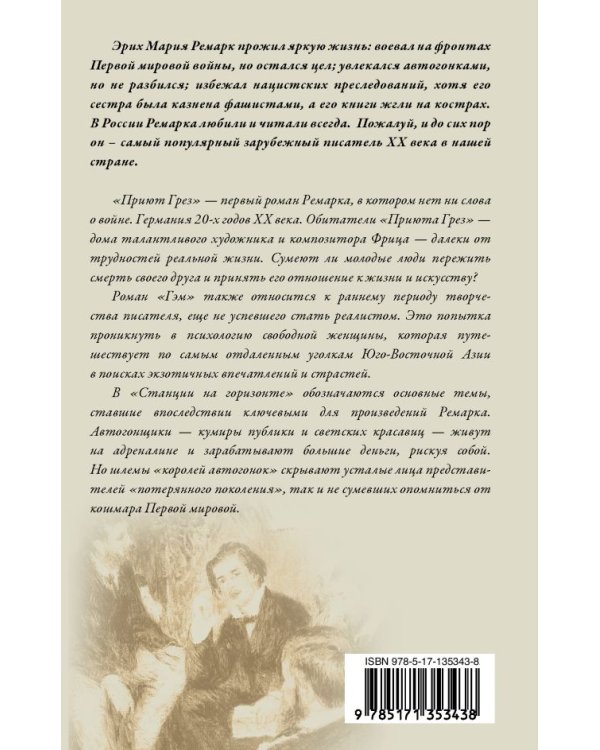 Эрих Мария Ремарк прожил яркую жизнь: воевал на фронтах Первой мировой войны, но остался цел; увлекался автогонками, но не разбился; избежал нацистских преследований, хотя его сестра была казнена фашистами, а его книги жгли на кострах. В России Ремарка любили и читали всегда. Пожалуй, и до сих пор он – самый популярный зарубежный писатель XX века в нашей стране.

«Приют Грез» — первый роман Ремарка, в котором нет ни слова о войне. Германия 20-х годов XX века. Обитатели «Приюта Грез» — дома талантливого художника и композитора Фрица — далеки от трудностей реальной жизни. Сумеют ли молодые люди пережить смерть своего друга и принять его отношение к жизни и искусству?

Роман «Гэм» также относится к раннему периоду творчества писателя, еще не успевшего стать реалистом. Это попытка проникнуть в психологию свободной женщины, которая путешествует по самым отдаленным уголкам Юго-Восточной Азии в поисках экзотичных впечатлений и страстей.

В «Станции на горизонте» обозначаются основные темы, ставшие впоследствии ключевыми для произведений Ремарка. Автогонщики — кумиры публики и светских красавиц — живут на адреналине и зарабатывают большие деньги, рискуя собой. Но шлемы «королей автогонок» скрывают усталые лица представителей «потерянного поколения», так и не сумевших опомниться от кошмара Первой мировой.

ISBN 978-5-17-135343-8

9 785171 353438